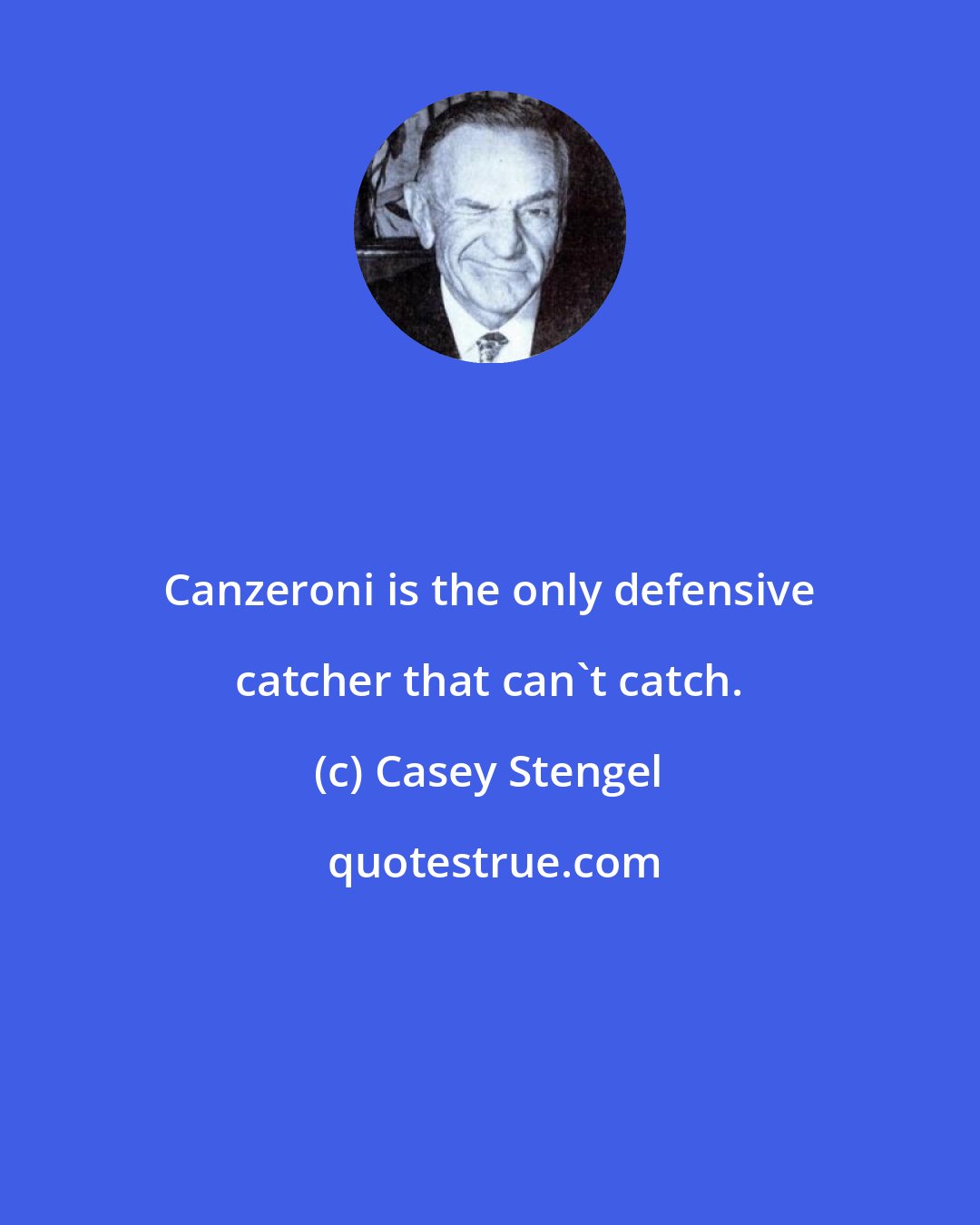 Canzeroni is the only defensive catcher that can`t catch.

(c) Casey Stengel

quotestrue.com